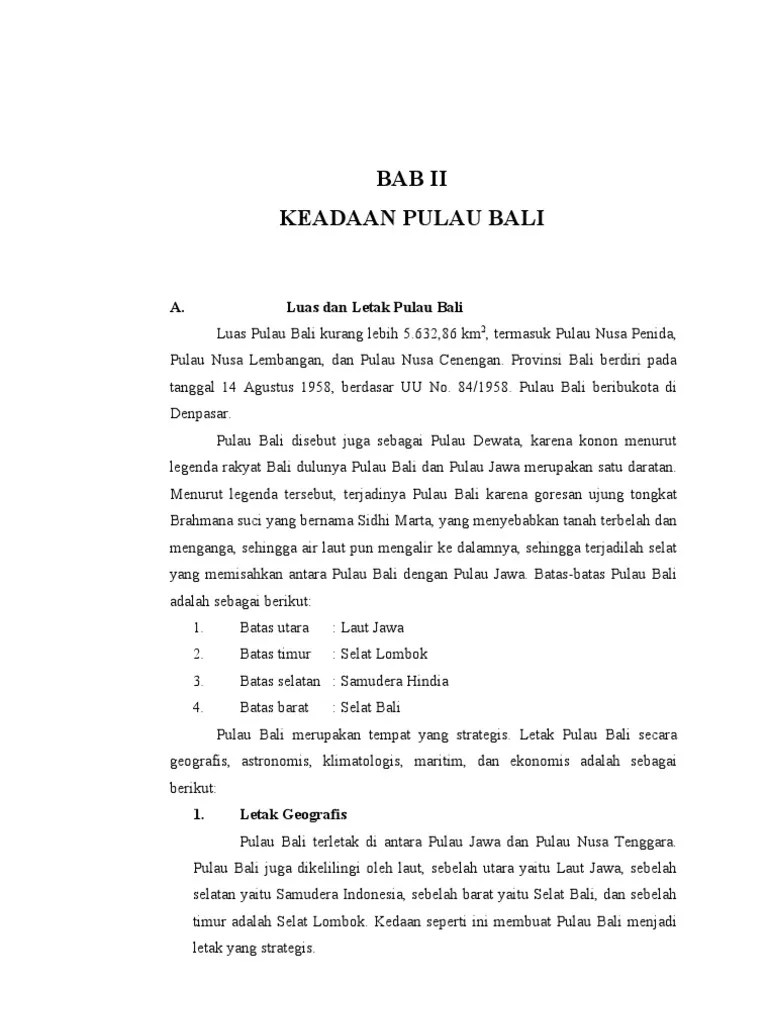 BAB II
KEADAAN PULAU BALI

A. Luas dan Letak Pulau Bali

Luas Pulau Bali kurang lebih 5.632,86 km$^2$, termasuk Pulau Nusa Penida, Pulau Nusa Lembangan, dan Pulau Nusa Cenengan. Provinsi Bali berdiri pada tanggal 14 Agustus 1958, berdasar UU No. 84/1958. Pulau Bali beribukota di Denpasar.

Pulau Bali disebut juga sebagai Pulau Dewata, karena konon menurut legenda rakyat Bali dulunya Pulau Bali dan Pulau Jawa merupakan satu daratan. Menurut legenda tersebut, terjadinya Pulau Bali karena goresan ujung tongkat Brahmana suci yang bernama Sidhi Marta, yang menyebabkan tanah terbelah dan menganga, sehingga air laut pun mengalir ke dalamnya, sehingga terjadilah selat yang memisahkan antara Pulau Bali dengan Pulau Jawa. Batas-batas Pulau Bali adalah sebagai berikut:

1. Batas utara : Laut Jawa
2. Batas timur : Selat Lombok
3. Batas selatan : Samudera Hindia
4. Batas barat : Selat Bali

Pulau Bali merupakan tempat yang strategis. Letak Pulau Bali secara geografis, astronomis, klimatologis, maritim, dan ekonomis adalah sebagai berikut:

1. Letak Geografis

Pulau Bali terletak di antara Pulau Jawa dan Pulau Nusa Tenggara. Pulau Bali juga dikelilingi oleh laut, sebelah utara yaitu Laut Jawa, sebelah selatan yaitu Samudera Indonesia, sebelah barat yaitu Selat Bali, dan sebelah timur adalah Selat Lombok. Kedaan seperti ini membuat Pulau Bali menjadi letak yang strategis.